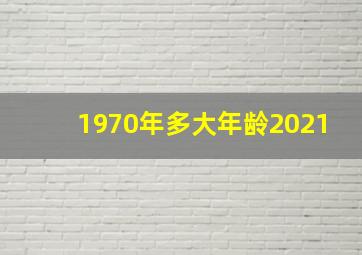 1970年多大年龄2021